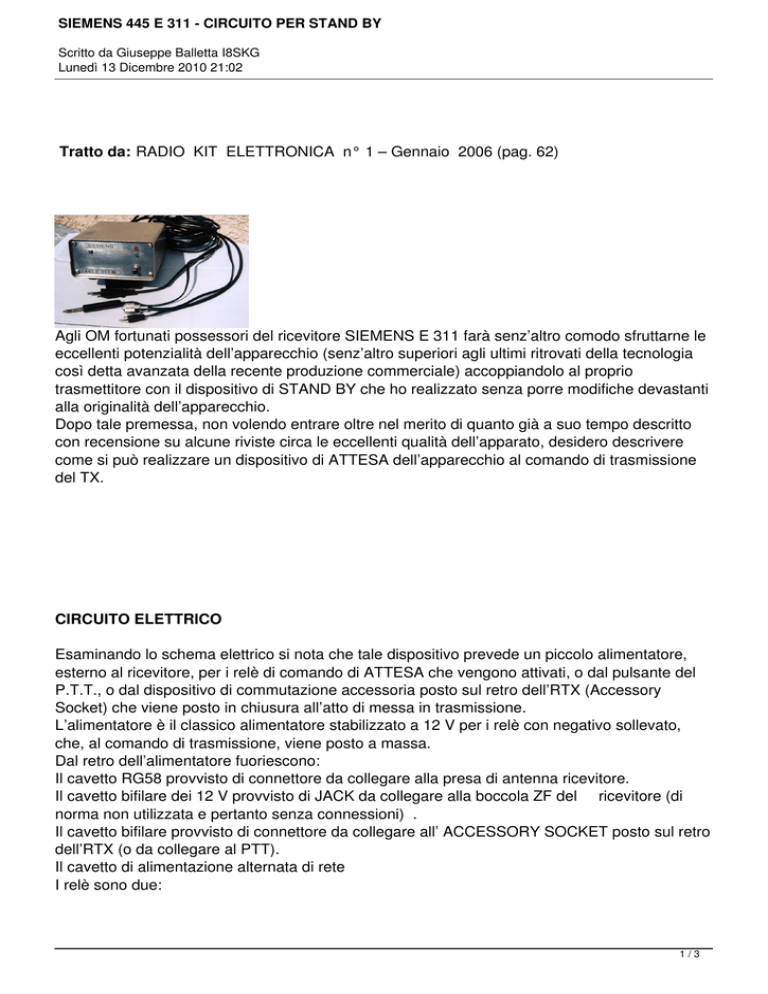 SIEMENS 445 E 311 - CIRCUITO PER STAND BY

Scritto da Giuseppe Balletta I8SKG
Lunedì 13 Dicembre 2010 21:02

Tratto da: RADIO KIT ELETTRONICA n° 1 – Gennaio 2006 (pag. 62)

SIEMENS

Agli OM fortunati possessori del ricevitore SIEMENS E 311 farà senz'altro comodo sfruttarne le eccellenti potenzialità dell'apparecchio (senz'altro superiori agli ultimi ritrovati della tecnologia così detta avanzata della recente produzione commerciale) accoppiandolo al proprio trasmettitore con il dispositivo di STAND BY che ho realizzato senza porre modifiche devastanti alla originalità dell'apparecchio.
Dopo tale premessa, non volendo entrare oltre nel merito di quanto già a suo tempo descritto con recensione su alcune riviste circa le eccellenti qualità dell'apparato, desidero descrivere come si può realizzare un dispositivo di ATTESA dell'apparecchio al comando di trasmissione del TX.

CIRCUITO ELETTRICO

Esaminando lo schema elettrico si nota che tale dispositivo prevede un piccolo alimentatore, esterno al ricevitore, per i relè di comando di ATTESA che vengono attivati, o dal pulsante del P.T.T., o dal dispositivo di commutazione accessoria posto sul retro dell'RTX (Accessory Socket) che viene posto in chiusura all'atto di messa in trasmissione.
L'alimentatore è il classico alimentatore stabilizzato a 12 V per i relè con negativo sollevato, che, al comando di trasmissione, viene posto a massa.
Dal retro dell'alimentatore fuoriescono:
Il cavetto RG58 provvisto di connettore da collegare alla presa di antenna ricevitore.
Il cavetto bifilare dei 12 V provvisto di JACK da collegare alla boccola ZF del ricevitore (di norma non utilizzata e pertanto senza connessioni) .
Il cavetto bifilare provvisto di connettore da collegare all' ACCESSORY SOCKET posto sul retro dell'RTX (o da collegare al PTT).
Il cavetto di alimentazione alternata di rete
I relè sono due:

1 / 3